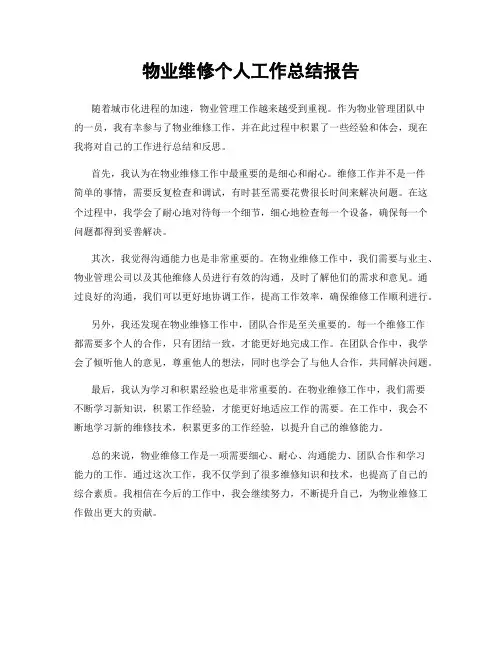 物业维修个人工作总结报告

随着城市化进程的加速，物业管理工作越来越受到重视。作为物业管理团队中的一员，我有幸参与了物业维修工作，并在此过程中积累了一些经验和体会，现在我将对自己的工作进行总结和反思。

首先，我认为在物业维修工作中最重要的是细心和耐心。维修工作并不是一件简单的事情，需要反复检查和调试，有时甚至需要花费很长时间来解决问题。在这个过程中，我学会了耐心地对待每一个细节，细心地检查每一个设备，确保每一个问题都得到妥善解决。

其次，我觉得沟通能力也是非常重要的。在物业维修工作中，我们需要与业主、物业管理公司以及其他维修人员进行有效的沟通，及时了解他们的需求和意见。通过良好的沟通，我们可以更好地协调工作，提高工作效率，确保维修工作顺利进行。

另外，我还发现在物业维修工作中，团队合作是至关重要的。每一个维修工作都需要多个人的合作，只有团结一致，才能更好地完成工作。在团队合作中，我学会了倾听他人的意见，尊重他人的想法，同时也学会了与他人合作，共同解决问题。

最后，我认为学习和积累经验也是非常重要的。在物业维修工作中，我们需要不断学习新知识，积累工作经验，才能更好地适应工作的需要。在工作中，我会不断地学习新的维修技术，积累更多的工作经验，以提升自己的维修能力。

总的来说，物业维修工作是一项需要细心、耐心、沟通能力、团队合作和学习能力的工作。通过这次工作，我不仅学到了很多维修知识和技术，也提高了自己的综合素质。我相信在今后的工作中，我会继续努力，不断提升自己，为物业维修工作做出更大的贡献。